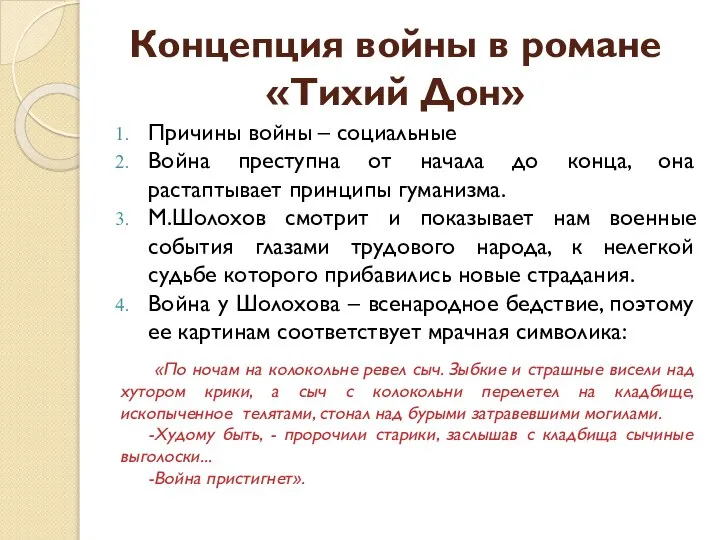 Концепция войны в романе «Тихий Дон»

1. Причины войны – социальные
2. Война преступна от начала до конца, она растаптывает принципы гуманизма.
3. М.Шолохов смотрит и показывает нам военные события глазами трудового народа, к нелегкой судьбе которого прибавились новые страдания.
4. Война у Шолохова – всенародное бедствие, поэтому ее картинам соответствует мрачная символика:

«По ночам на колокольне ревел сыч. Зыбкие и страшные висели над хутором крики, а сыч с колокольни перелетел на кладбище, ископыченное телятами, стонал над бурыми затравевшими могилами.

-Худому быть, - пророчили старики, заслышав с кладбища сычиные выголоски...

-Война пристигнет».